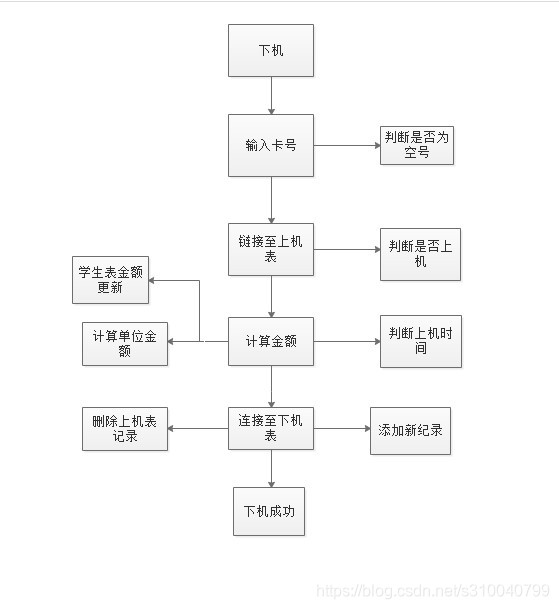 下机

输入卡号

判断是否为空号

链接至上机表

判断是否上机

学生表金额更新

计算单位金额

计算金额

判断上机时间

删除上机表记录

连接至下机表

添加新纪录

下机成功

https://blog.csdn.net/s310040799